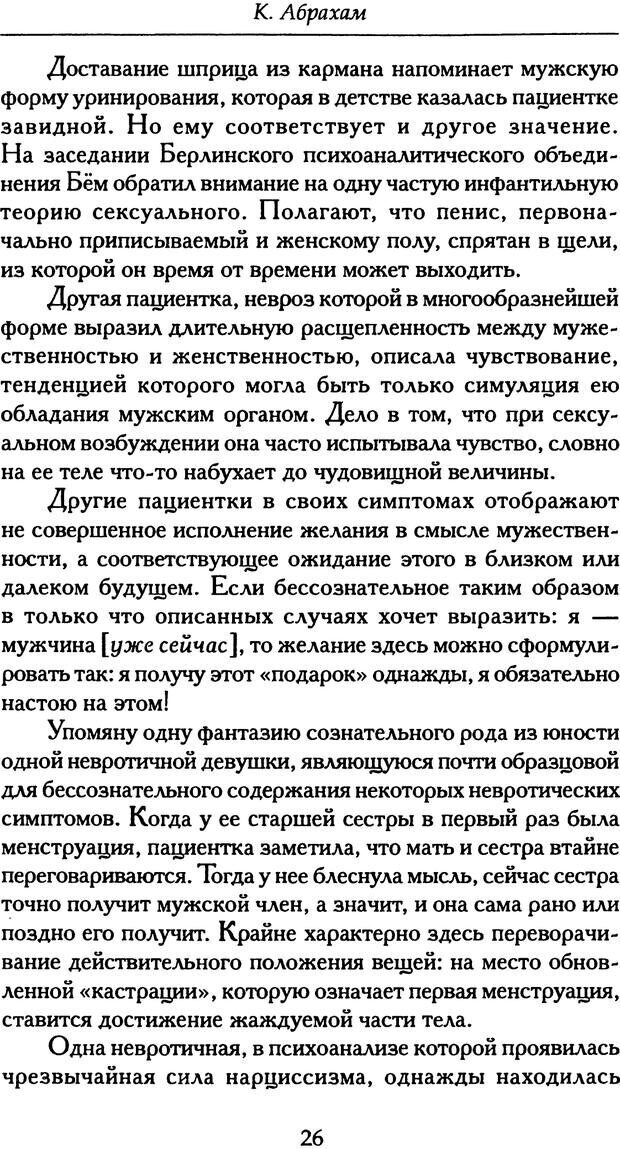 К. Абрахам

Доставание шприца из кармана напоминает мужскую форму уринирования, которая в детстве казалась пациентке завидной. Но ему соответствует и другое значение. На заседании Берлинского психоаналитического объединения Бём обратил внимание на одну частую инфантильную теорию сексуального. Полагают, что пенис, первоначально приписываемый и женскому полу, спрятан в щели, из которой он время от времени может выходить.

Другая пациентка, невроз которой в многообразнейшей форме выразил длительную расщепленность между мужественностью и женственностью, описала чувствование, тенденцией которого могла быть только симуляция ею обладания мужским органом. Дело в том, что при сексуальном возбуждении она часто испытывала чувство, словно на ее теле что-то набухает до чудовищной величины.

Другие пациентки в своих симптомах отображают не совершенное исполнение желания в смысле мужественности, а соответствующее ожидание этого в близком или далеком будущем. Если бессознательное таким образом в только что описанных случаях хочет выразить: я — мужчина [уже сейчас], то желание здесь можно сформулировать так: я получу этот «подарок» однажды, я обязательно настою на этом!

Упомяну одну фантазию сознательного рода из юности одной невротичной девушки, являющуюся почти образцовой для бессознательного содержания некоторых невротических симптомов. Когда у ее старшей сестры в первый раз была менструация, пациентка заметила, что мать и сестра втайне переговариваются. Тогда у нее блеснула мысль, сейчас сестра точно получит мужской член, а значит, и она сама рано или поздно его получит. Крайне характерно здесь переворачивание действительного положения вещей: на место обновленной «кастрации», которую означает первая менструация, ставится достижение жаждуемой части тела.

Одна невротичная, в психоанализе которой проявилась чрезвычайная сила нарциссизма, однажды находилась

26